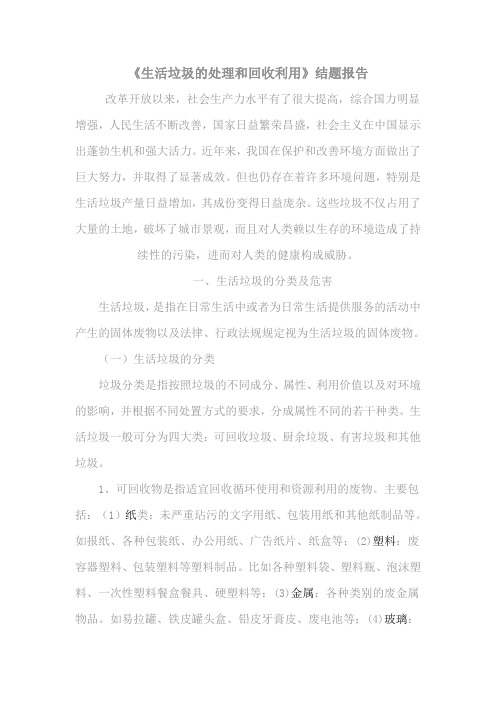 《生活垃圾的处理和回收利用》结题报告

改革开放以来，社会生产力水平有了很大提高，综合国力明显增强，人民生活不断改善，国家日益繁荣昌盛，社会主义在中国显示出蓬勃生机和强大活力。近年来，我国在保护和改善环境方面做出了巨大努力，并取得了显著成效。但也仍存在着许多环境问题，特别是生活垃圾产量日益增加，其成份变得日益庞杂。这些垃圾不仅占用了大量的土地，破坏了城市景观，而且对人类赖以生存的环境造成了持续性的污染，进而对人类的健康构成威胁。

一、生活垃圾的分类及危害

生活垃圾，是指在日常生活中或者为日常生活提供服务的活动中产生的固体废物以及法律、行政法规规定视为生活垃圾的固体废物。

（一）生活垃圾的分类

垃圾分类是指按照垃圾的不同成分、属性、利用价值以及对环境的影响，并根据不同处置方式的要求，分成属性不同的若干种类。生活垃圾一般可分为四大类：可回收垃圾、厨余垃圾、有害垃圾和其他垃圾。

1、可回收物是指适宜回收循环使用和资源利用的废物。主要包括：（1）纸类：未严重玷污的文字用纸、包装用纸和其他纸制品等。如报纸、各种包装纸、办公用纸、广告纸片、纸盒等；(2)塑料：废容器塑料、包装塑料等塑料制品。比如各种塑料袋、塑料瓶、泡沫塑料、一次性塑料餐盒餐具、硬塑料等；(3)金属：各种类别的废金属物品。如易拉罐、铁皮罐头盒、铅皮牙膏皮、废电池等；(4)玻璃：